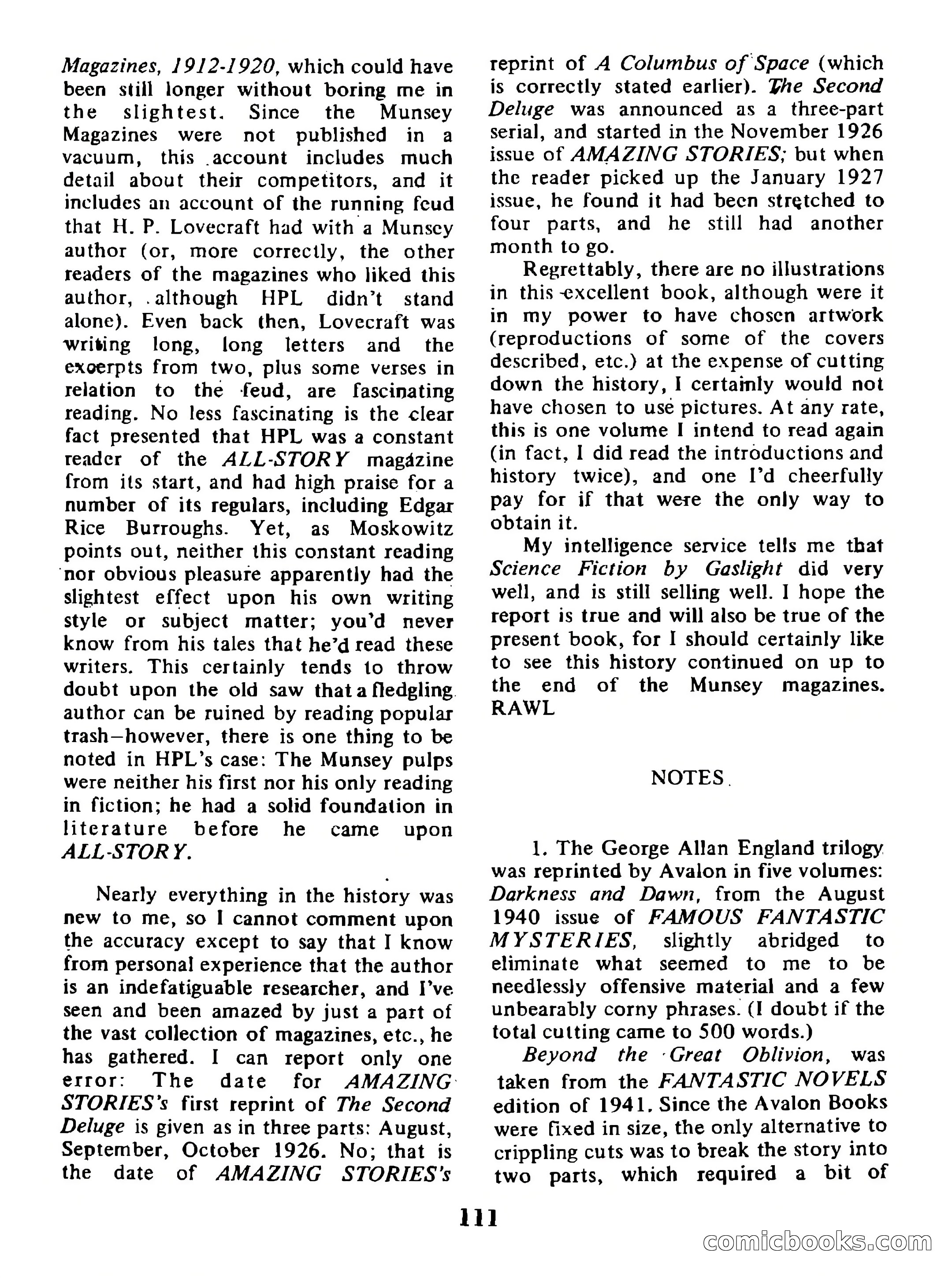 Magazines, 1912-1920, which could have been still longer without boring me in the slightest. Since the Munsey Magazines were not published in a vacuum, this account includes much detail about their competitors, and it includes an account of the running feud that H. P. Lovecraft had with a Munsey author (or, more correctly, the other readers of the magazines who liked this author, although HPL didn't stand alone). Even back then, Lovecraft was writing long, long letters and the excerpts from two, plus some verses in relation to the feud, are fascinating reading. No less fascinating is the clear fact presented that HPL was a constant reader of the ALL-STORY magazine from its start, and had high praise for a number of its regulars, including Edgar Rice Burroughs. Yet, as Moskowitz points out, neither this constant reading nor obvious pleasure apparently had the slightest effect upon his own writing style or subject matter; you'd never know from his tales that he'd read these writers. This certainly tends to throw doubt upon the old saw that a fledgling author can be ruined by reading popular trash—however, there is one thing to be noted in HPL's case: The Munsey pulps were neither his first nor his only reading in fiction; he had a solid foundation in literature before he came upon ALL-STORY.

Nearly everything in the history was new to me, so I cannot comment upon the accuracy except to say that I know from personal experience that the author is an indefatiguable researcher, and I've seen and been amazed by just a part of the vast collection of magazines, etc., he has gathered. I can report only one error: The date for AMAZING STORIES's first reprint of The Second Deluge is given as in three parts: August, September, October 1926. No; that is the date of AMAZING STORIES's reprint of A Columbus of Space (which is correctly stated earlier). The Second Deluge was announced as a three-part serial, and started in the November 1926 issue of AMAZING STORIES; but when the reader picked up the January 1927 issue, he found it had been stretched to four parts, and he still had another month to go.

Regrettably, there are no illustrations in this excellent book, although were it in my power to have chosen artwork (reproductions of some of the covers described, etc.) at the expense of cutting down the history, I certainly would not have chosen to use pictures. At any rate, this is one volume I intend to read again (in fact, I did read the introductions and history twice), and one I'd cheerfully pay for if that were the only way to obtain it.

My intelligence service tells me that Science Fiction by Gaslight did very well, and is still selling well. I hope the report is true and will also be true of the present book, for I should certainly like to see this history continued on up to the end of the Munsey magazines. RAWL

NOTES

1. The George Allan England trilogy was reprinted by Avalon in five volumes: Darkness and Dawn, from the August 1940 issue of FAMOUS FANTASTIC MYSTERIES, slightly abridged to eliminate what seemed to me to be needlessly offensive material and a few unbearably corny phrases. (I doubt if the total cutting came to 500 words.)

Beyond the Great Oblivion, was taken from the FANTASTIC NOVELS edition of 1941. Since the Avalon Books were fixed in size, the only alternative to crippling cuts was to break the story into two parts, which required a bit of

111

comicbooks.com